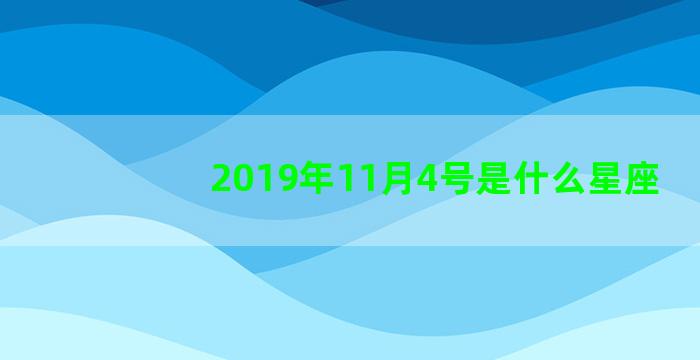 2019年11月4号是什么星座